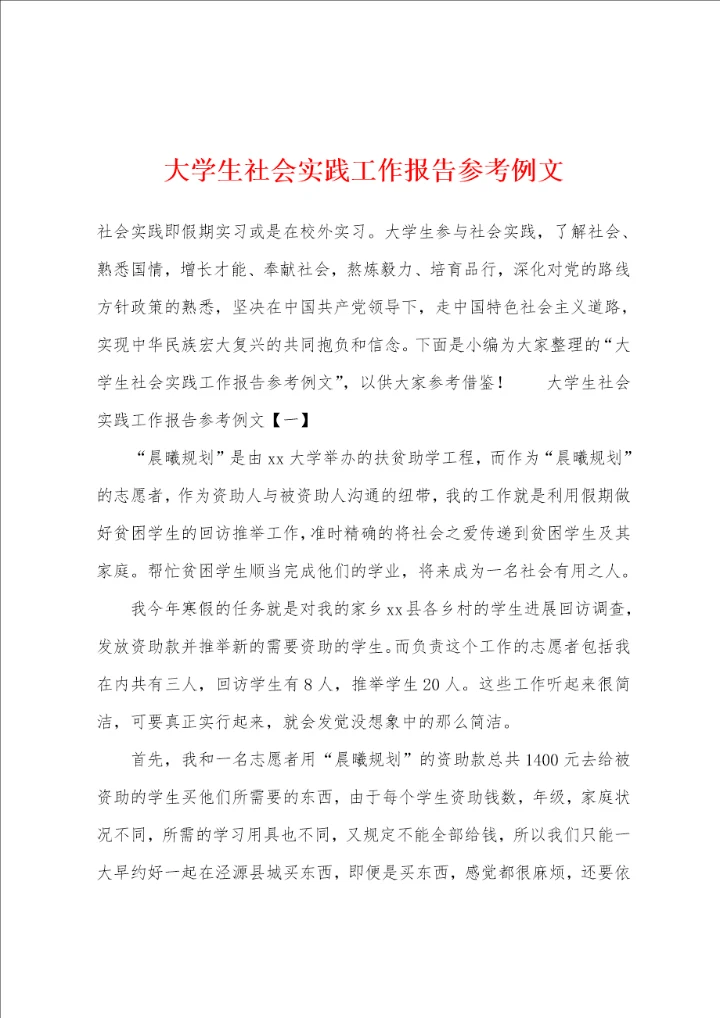 大学生社会实践工作报告参考例文

社会实践即假期实习或是在校外实习。大学生参与社会实践，了解社会、熟悉国情，增长才能、奉献社会，熬炼毅力、培育品行，深化对党的路线方针政策的熟悉，坚决在中国共产党领导下，走中国特色社会主义道路，实现中华民族宏大复兴的共同抱负和信念。下面是小编为大家整理的“大学生社会实践工作报告参考例文”，以供大家参考借鉴！　　大学生社会实践工作报告参考例文【一】

“晨曦规划”是由xx大学举办的扶贫助学工程，而作为“晨曦规划”的志愿者，作为资助人与被资助人沟通的纽带，我的工作就是利用假期做好贫困学生的回访推举工作，准时精确的将社会之爱传递到贫困学生及其家庭。帮忙贫困学生顺当完成他们的学业，将来成为一名社会有用之人。

我今年寒假的任务就是对我的家乡xx县各乡村的学生进展回访调查，发放资助款并推举新的需要资助的学生。而负责这个工作的志愿者包括我在内共有三人，回访学生有8人，推举学生20人。这些工作听起来很简洁，可要真正实行起来，就会发觉没想象中的那么简洁。

首先，我和一名志愿者用“晨曦规划”的资助款总共1400元去给被资助的学生买他们所需要的东西，由于每个学生资助钱数，年级，家庭状况不同，所需的学习用具也不同，又规定不能全部给钱，所以我们只能一大早约好一起在泾源县城买东西，即便是买东西，感觉都很麻烦，还要依